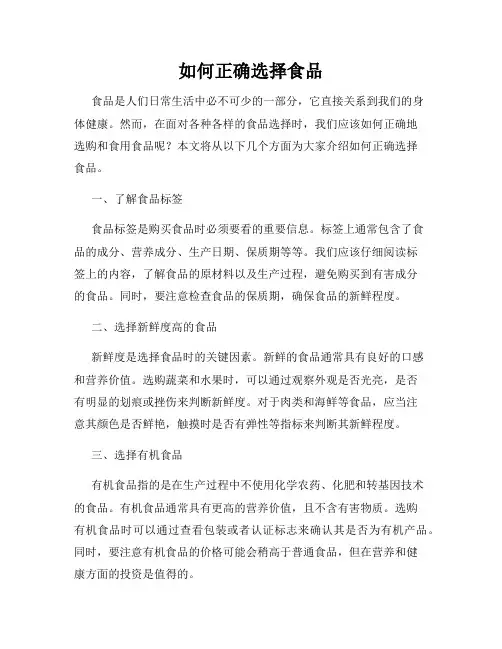 如何正确选择食品

食品是人们日常生活中必不可少的一部分，它直接关系到我们的身体健康。然而，在面对各种各样的食品选择时，我们应该如何正确地选购和食用食品呢？本文将从以下几个方面为大家介绍如何正确选择食品。

一、了解食品标签

食品标签是购买食品时必须要看的重要信息。标签上通常包含了食品的成分、营养成分、生产日期、保质期等等。我们应该仔细阅读标签上的内容，了解食品的原材料以及生产过程，避免购买到有害成分的食品。同时，要注意检查食品的保质期，确保食品的新鲜程度。

二、选择新鲜度高的食品

新鲜度是选择食品时的关键因素。新鲜的食品通常具有良好的口感和营养价值。选购蔬菜和水果时，可以通过观察外观是否光亮，是否有明显的划痕或挫伤来判断新鲜度。对于肉类和海鲜等食品，应当注意其颜色是否鲜艳，触摸时是否有弹性等指标来判断其新鲜程度。

三、选择有机食品

有机食品指的是在生产过程中不使用化学农药、化肥和转基因技术的食品。有机食品通常具有更高的营养价值，且不含有害物质。选购有机食品时可以通过查看包装或者认证标志来确认其是否为有机产品。同时，要注意有机食品的价格可能会稍高于普通食品，但在营养和健康方面的投资是值得的。